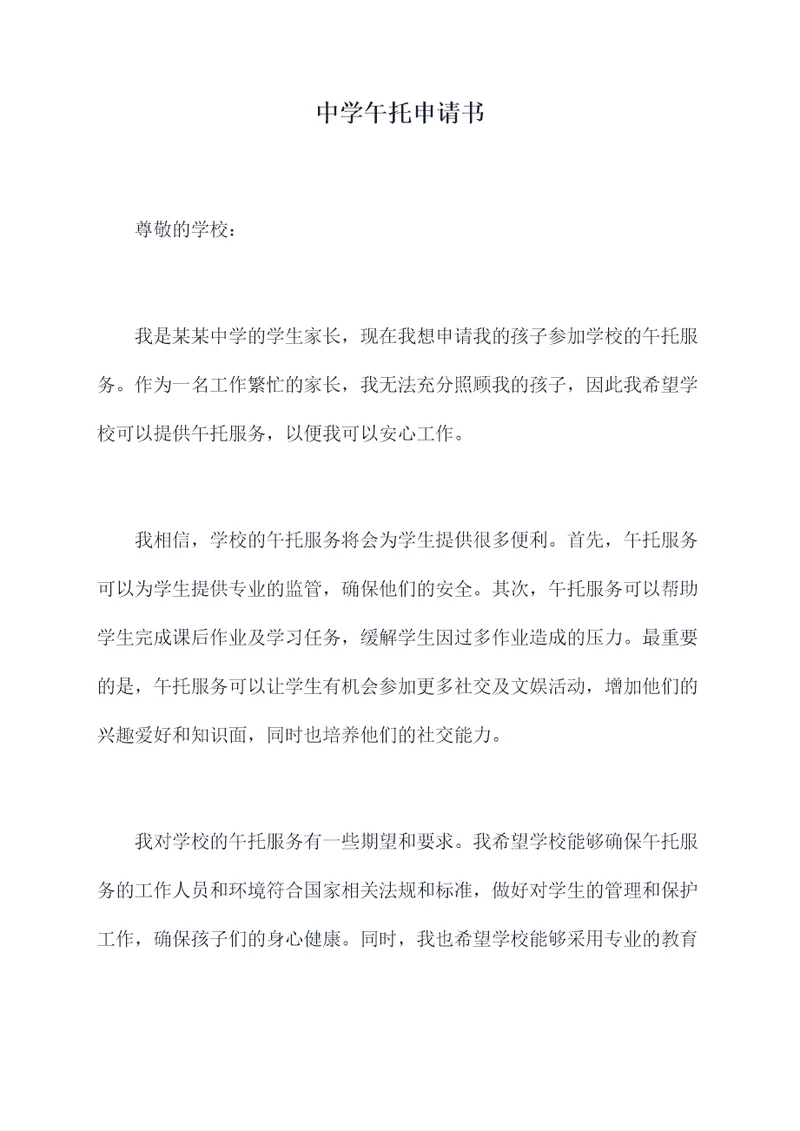 中学午托申请书

尊敬的学校：

我是某某中学的学生家长，现在我想申请我的孩子参加学校的午托服务。作为一名工作繁忙的家长，我无法充分照顾我的孩子，因此我希望学校可以提供午托服务，以便我可以安心工作。

我相信，学校的午托服务将会为学生提供很多便利。首先，午托服务可以为学生提供专业的监管，确保他们的安全。其次，午托服务可以帮助学生完成课后作业及学习任务，缓解学生因过多作业造成的压力。最重要的是，午托服务可以让学生有机会参加更多社交及文娱活动，增加他们的兴趣爱好和知识面，同时也培养他们的社交能力。

我对学校的午托服务有一些期望和要求。我希望学校能够确保午托服务的工作人员和环境符合国家相关法规和标准，做好对学生的管理和保护工作，确保孩子们的身心健康。同时，我也希望学校能够采用专业的教育